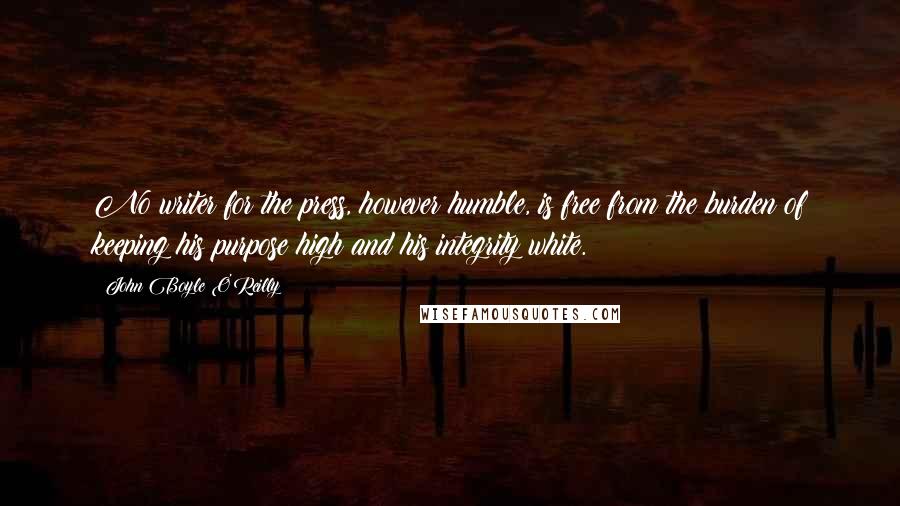 No writer for the press, however humble, is free from the burden of keeping his purpose high and his integrity white.

John Boyle O'Reilly

WISEFAMOUSQUOTES.COM